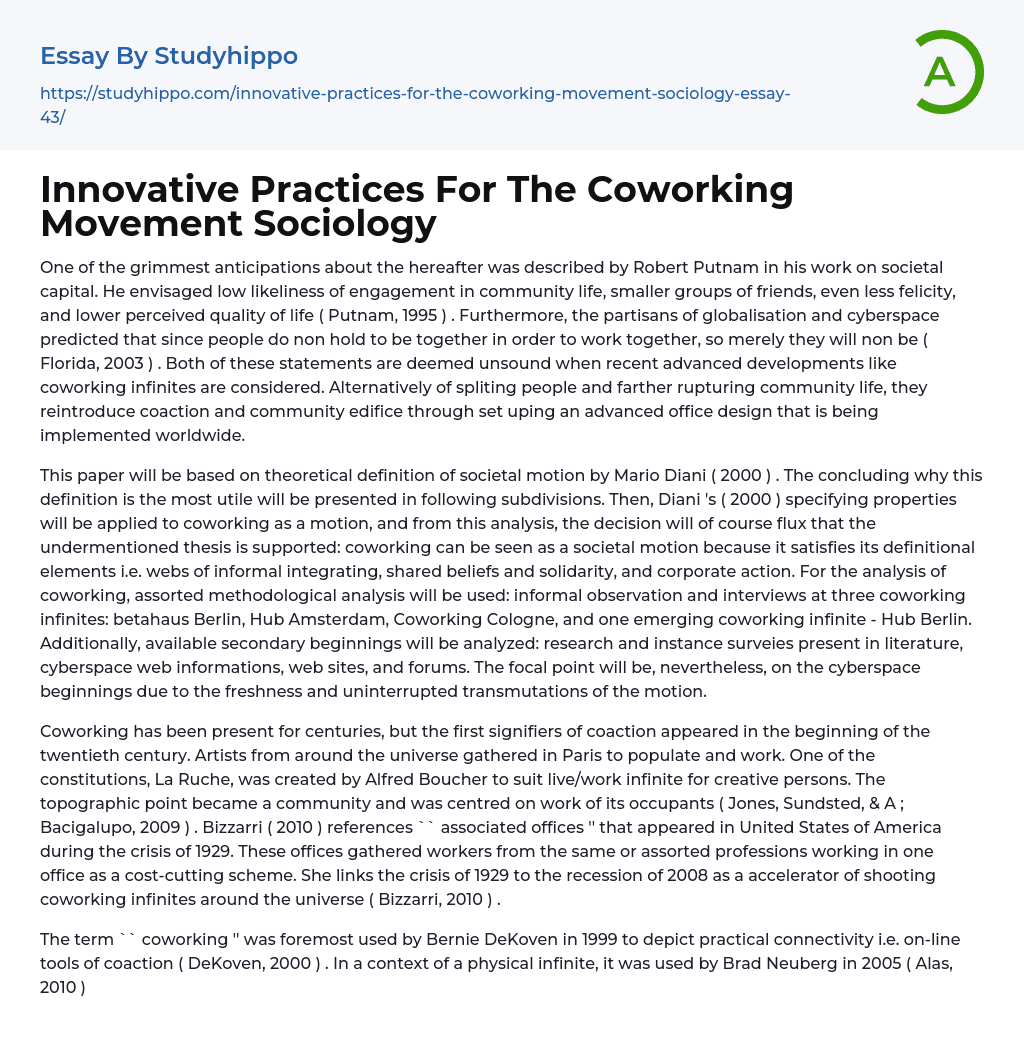 Essay By Studyhippo

https://studyhippo.com/innovative-practices-for-the-coworking-movement-sociology-essay-43/

A

Innovative Practices For The Coworking Movement Sociology

One of the grimmest anticipations about the hereafter was described by Robert Putnam in his work on societal capital. He envisaged low likeliness of engagement in community life, smaller groups of friends, even less felicity, and lower perceived quality of life ( Putnam, 1995 ) . Furthermore, the partisans of globalisation and cyberspace predicted that since people do non hold to be together in order to work together, so merely they will non be ( Florida, 2003 ) . Both of these statements are deemed unsound when recent advanced developments like coworking infinites are considered. Alternatively of spliting people and farther rupturing community life, they reintroduce coaction and community edifice through set uping an advanced office design that is being implemented worldwide.

This paper will be based on theoretical definition of societal motion by Mario Diani ( 2000 ) . The concluding why this definition is the most utile will be presented in following subdivisions. Then, Diani 's ( 2000 ) specifying properties will be applied to coworking as a motion, and from this analysis, the decision will of course flux that the undermentioned thesis is supported: coworking can be seen as a societal motion because it satisfies its definitional elements i.e. webs of informal integrating, shared beliefs and solidarity, and corporate action. For the analysis of coworking, assorted methodological analysis will be used: informal observation and interviews at three coworking infinites: betahaus Berlin, Hub Amsterdam, Coworking Cologne, and one emerging coworking infinite - Hub Berlin. Additionally, available secondary beginnings will be analyzed: research and instance surveies present in literature, cyberspace web informations, web sites, and forums. The focal point will be, nevertheless, on the cyberspace beginnings due to the freshness and uninterrupted transmutations of the motion.

Coworking has been present for centuries, but the first signifiers of coaction appeared in the beginning of the twentieth century. Artists from around the universe gathered in Paris to populate and work. One of the constitutions, La Ruche, was created by Alfred Boucher to suit live/work infinite for creative persons. The topographic point became a community and was centred on work of its occupants ( Jones, Sundsted, & A ; Bacigalupo, 2009 ) . Bizzarri ( 2010 ) references `` associated offices '' that appeared in United States of America during the crisis of 1929. These offices gathered workers from the same or assorted professions working in one office as a cost-cutting scheme. She links the crisis of 1929 to the recession of 2008 as a accelerator of shooting coworking infinites around the universe ( Bizzarri, 2010 ) .

The term `` coworking '' was foremost used by Bernie DeKoven in 1999 to depict practical connectivity i.e. on-line tools of coaction ( DeKoven, 2000 ) . In a context of a physical infinite, it was used by Brad Neuberg in 2005 ( Alas, 2010 )